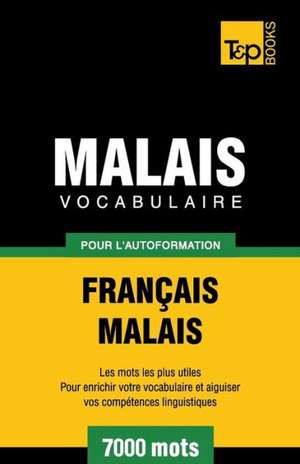 T&P BOOKS

MALAIS
VOCABULAIRE

POUR L'AUTOFORMATION

FRANÇAIS
MALAIS

Les mots les plus utiles
Pour enrichir votre vocabulaire et aiguiser vos compétences linguistiques

7000 mots